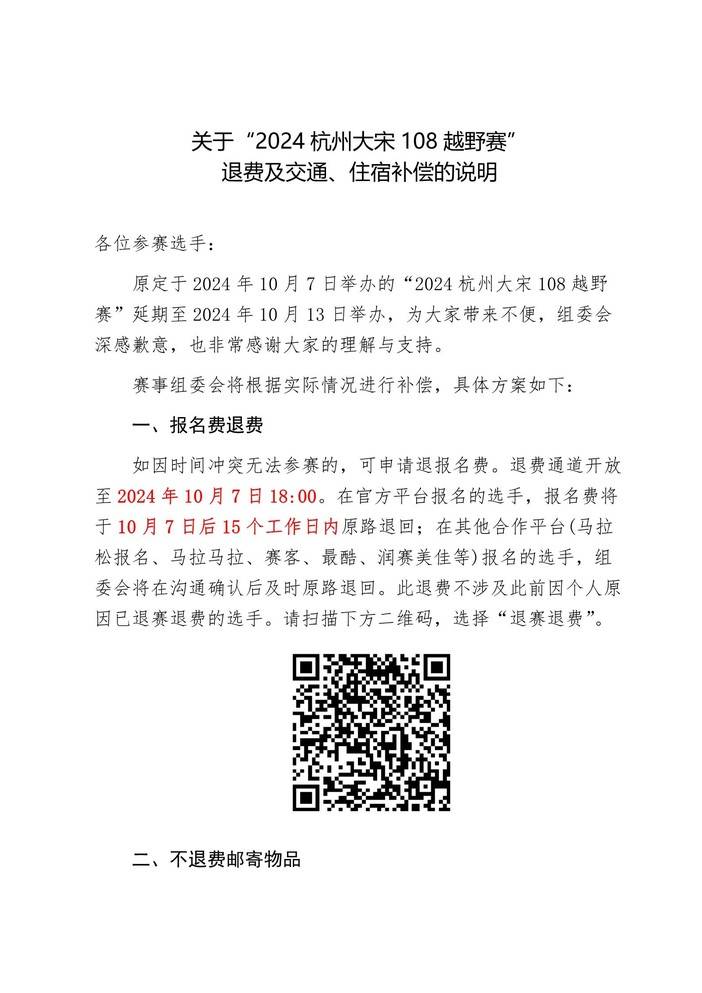 关于“2024 杭州大宋 108 越野赛”
退费及交通、住宿补偿的说明

各位参赛选手：

原定于 2024 年 10 月 7 日举办的“2024 杭州大宋 108 越野赛”延期至 2024 年 10 月 13 日举办，为大家带来不便，组委会深感歉意，也非常感谢大家的理解与支持。

赛事组委会将根据实际情况进行补偿，具体方案如下：

一、报名费退费

如因时间冲突无法参赛的，可申请退报名费。退费通道开放至 2024 年 10 月 7 日 18:00。在官方平台报名的选手，报名费将于 10 月 7 日后 15 个工作日内原路退回；在其他合作平台（马拉松报名、马拉马拉、赛客、最酷、润赛美佳等）报名的选手，组委会将在沟通确认后及时原路退回。此退费不涉及此前因个人原因已退赛退费的选手。请扫描下方二维码，选择“退赛退费”。

二、不退费邮寄物品